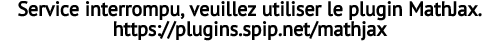 Service interrompu, veuillez utiliser le plugin MathJax.
https://plugins.spip.net/mathjax